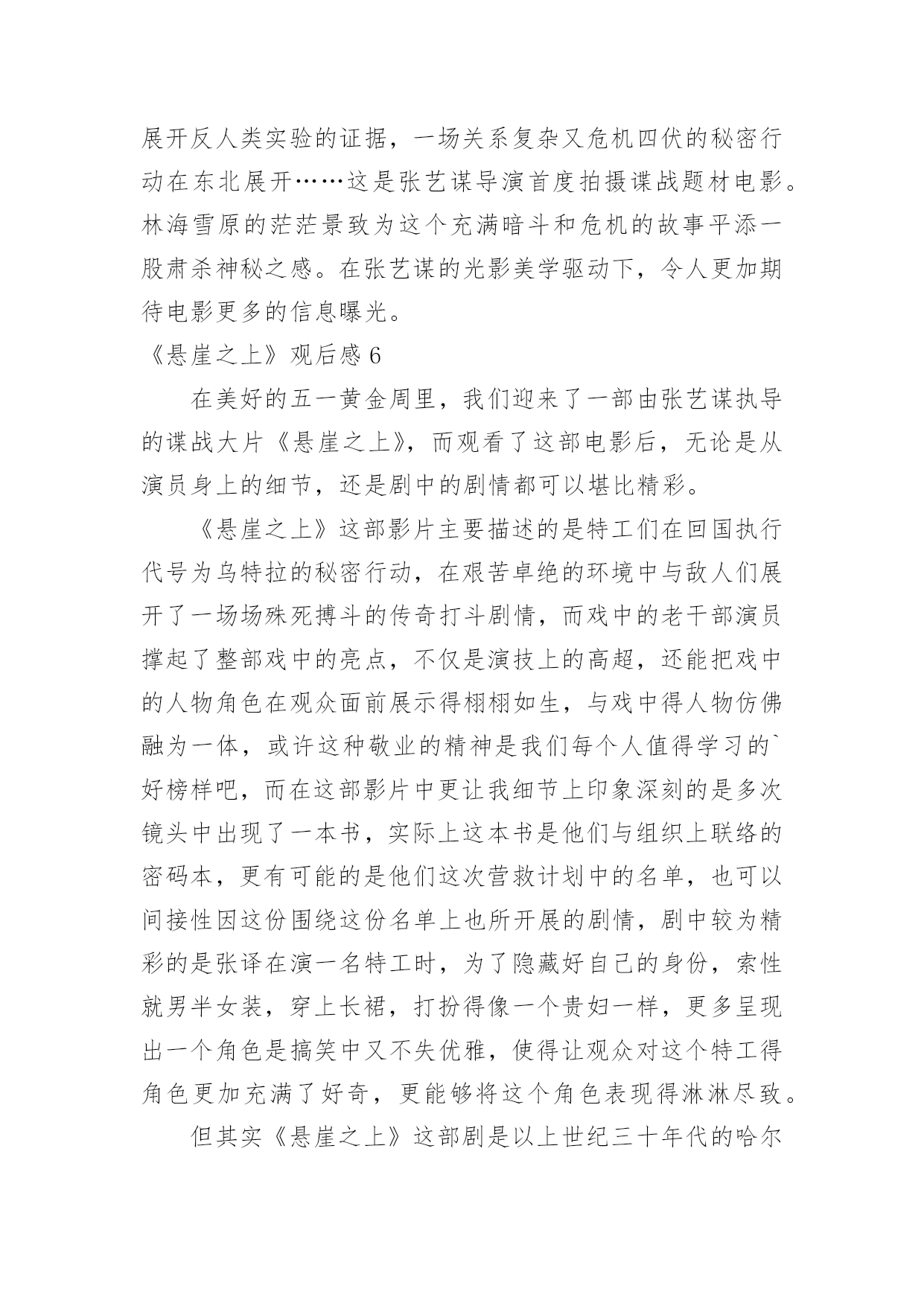 展开反人类实验的证据，一场关系复杂又危机四伏的秘密行动在东北展开……这是张艺谋导演首度拍摄谍战题材电影。林海雪原的茫茫景致为这个充满暗斗和危机的故事平添一股肃杀神秘之感。在张艺谋的光影美学驱动下，令人更加期待电影更多的信息曝光。

《悬崖之上》观后感 6

在美好的五一黄金周里，我们迎来了一部由张艺谋执导的谍战大片《悬崖之上》，而观看了这部电影后，无论是从演员身上的细节，还是剧中的剧情都可以堪比精彩。

《悬崖之上》这部影片主要描述的是特工们在回国执行代号为乌特拉的秘密行动，在艰苦卓绝的环境中与敌人们展开了一场场殊死搏斗的传奇打斗剧情，而戏中的老干部演员撑起了整部戏中的亮点，不仅是演技上的高超，还能把戏中的人物角色在观众面前展示得栩栩如生，与戏中得人物仿佛融为一体，或许这种敬业的精神是我们每个人值得学习的`好榜样吧，而在这部影片中更让我细节上印象深刻的是多次镜头中出现了一本书，实际上这本书是他们与组织上联络的密码本，更有可能的是他们这次营救计划中的名单，也可以间接性因这份围绕这份名单上也所开展的剧情，剧中较为精彩的是张译在演一名特工时，为了隐藏好自己的身份，索性就男半女装，穿上长裙，打扮得像一个贵妇一样，更多呈现出一个角色是搞笑中又不失优雅，使得让观众对这个特工得角色更加充满了好奇，更能够将这个角色表现得淋淋尽致。

但其实《悬崖之上》这部剧是以上世纪三十年代的哈尔